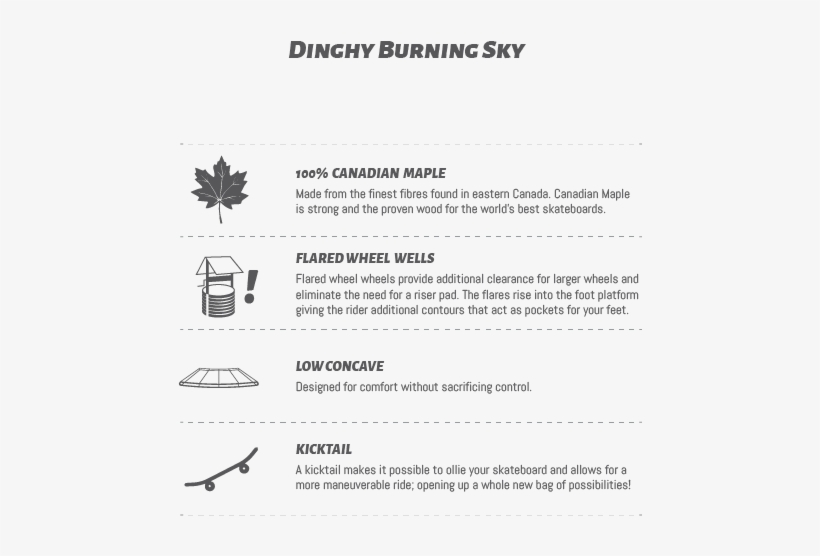 DINGHY BURNING SKY

100% CANADIAN MAPLE

Made from the finest fibres found in eastern Canada. Canadian Maple is strong and the proven wood for the world's best skateboards.

FLARED WHEEL WELLS

Flared wheel wheels provide additional clearance for larger wheels and eliminate the need for a riser pad. The flares rise into the foot platform giving the rider additional contours that act as pockets for your feet.

LOW CONCAVE

Designed for comfort without sacrificing control.

KICKTAIL

A kicktail makes it possible to ollie your skateboard and allows for a more maneuverable ride; opening up a whole new bag of possibilities!